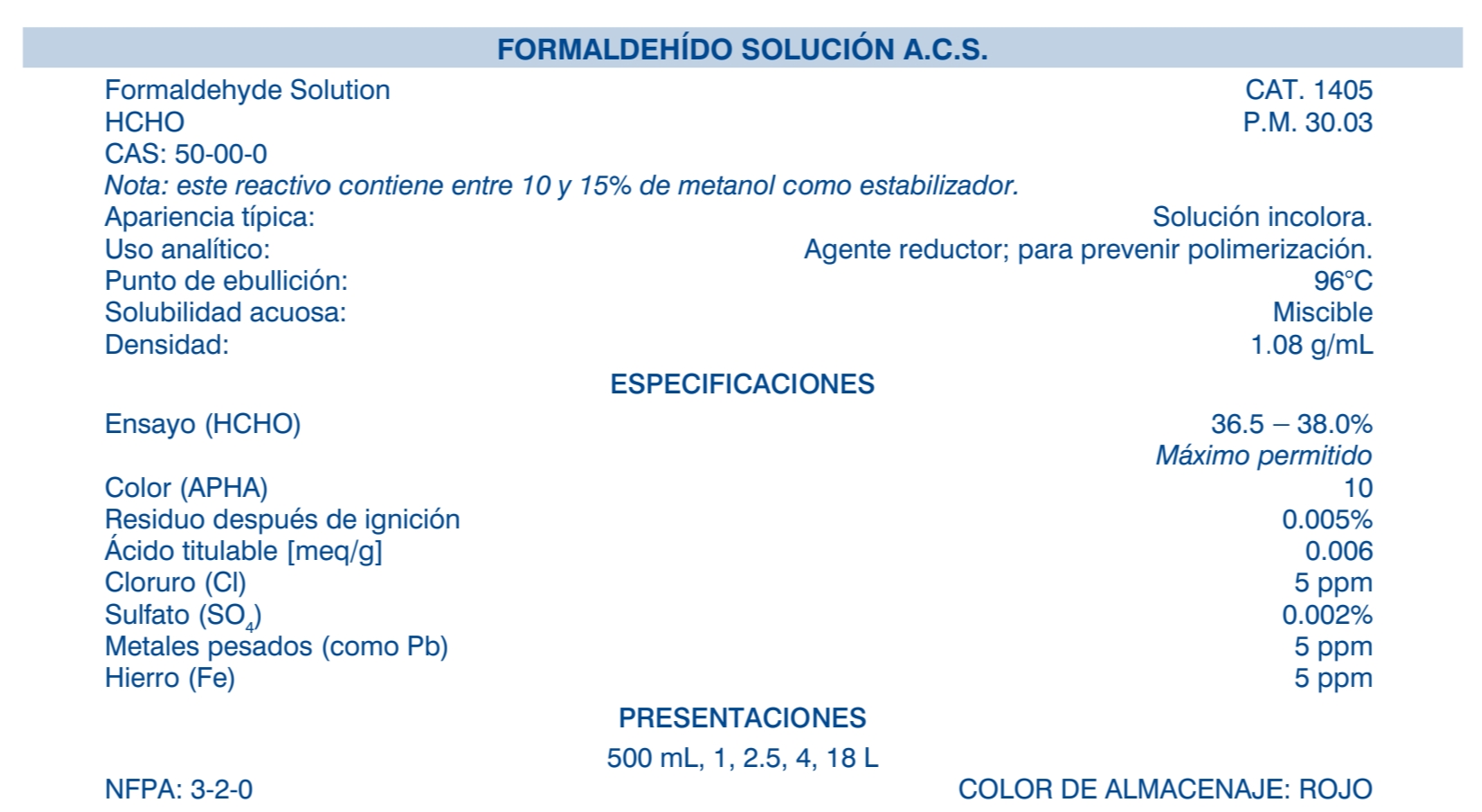 FORMALDEHÍDO SOLUCIÓN A.C.S.

Formaldehyde Solution CAT. 1405
HCHO P.M. 30.03
CAS: 50-00-0

Nota: este reactivo contiene entre 10 y 15% de metanol como estabilizador.

Apariencia típica: Solución incolora.
Uso analítico: Agente reductor; para prevenir polimerización.
Punto de ebullición: 96°C
Solubilidad acuosa: Miscible
Densidad: 1.08 g/mL

ESPECIFICACIONES

Ensayo (HCHO) 36.5 – 38.0%
Máximo permitido
Color (APHA) 10
Residuo después de ignición 0.005%
Ácido titulable [meq/g] 0.006
Cloruro (Cl) 5 ppm
Sulfato ($SO_4$) 0.002%
Metales pesados (como Pb) 5 ppm
Hierro (Fe) 5 ppm

PRESENTACIONES

500 mL, 1, 2.5, 4, 18 L

NFPA: 3-2-0 COLOR DE ALMACENAJE: ROJO